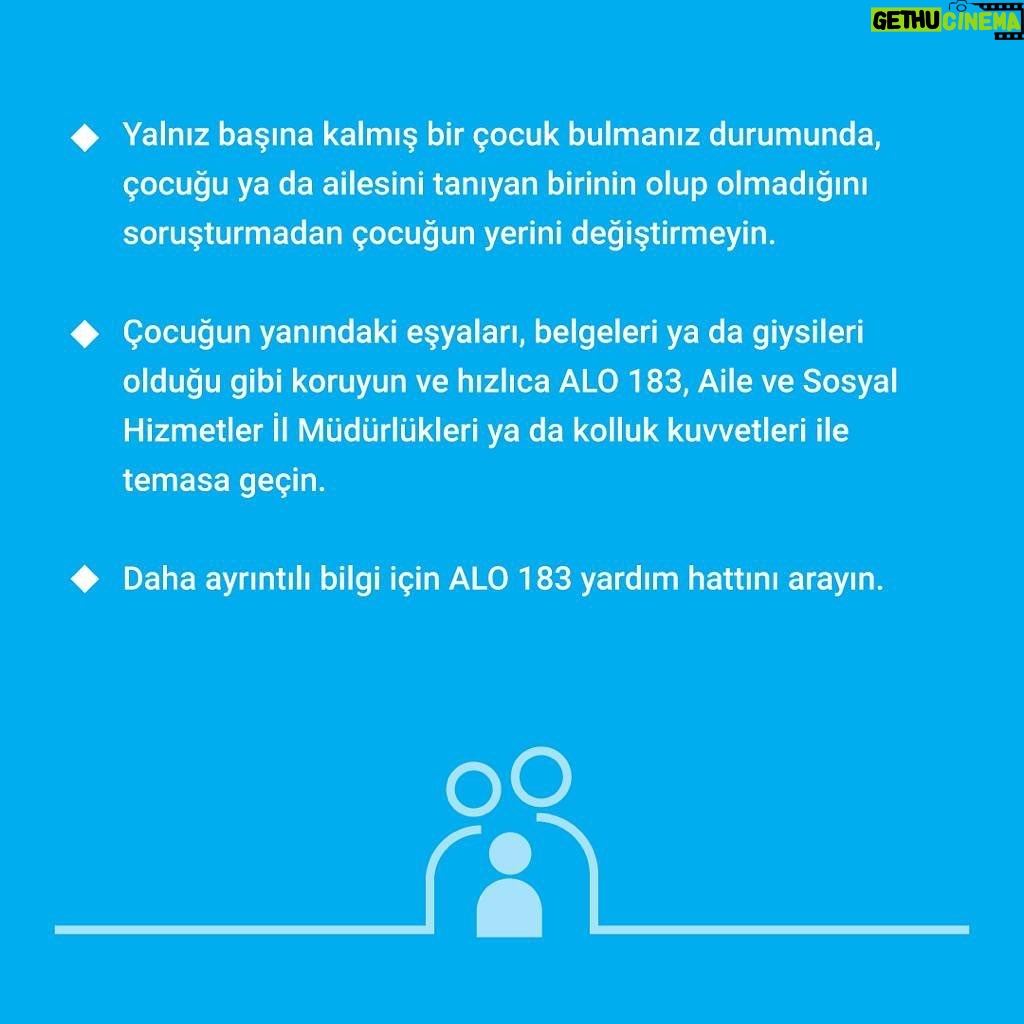 GETHUCINEMA

◆ Yalnız başına kalmış bir çocuk bulmanız durumunda, çocuğu ya da ailesini tanıyan birinin olup olmadığını soruşturmadan çocuğun yerini değiştirmeyin.

◆ Çocuğun yanındaki eşyaları, belgeleri ya da giysileri olduğu gibi koruyun ve hızlıca ALO 183, Aile ve Sosyal Hizmetler İl Müdürlükleri ya da kolluk kuvvetleri ile temasa geçin.

◆ Daha ayrıntılı bilgi için ALO 183 yardım hattını arayın.